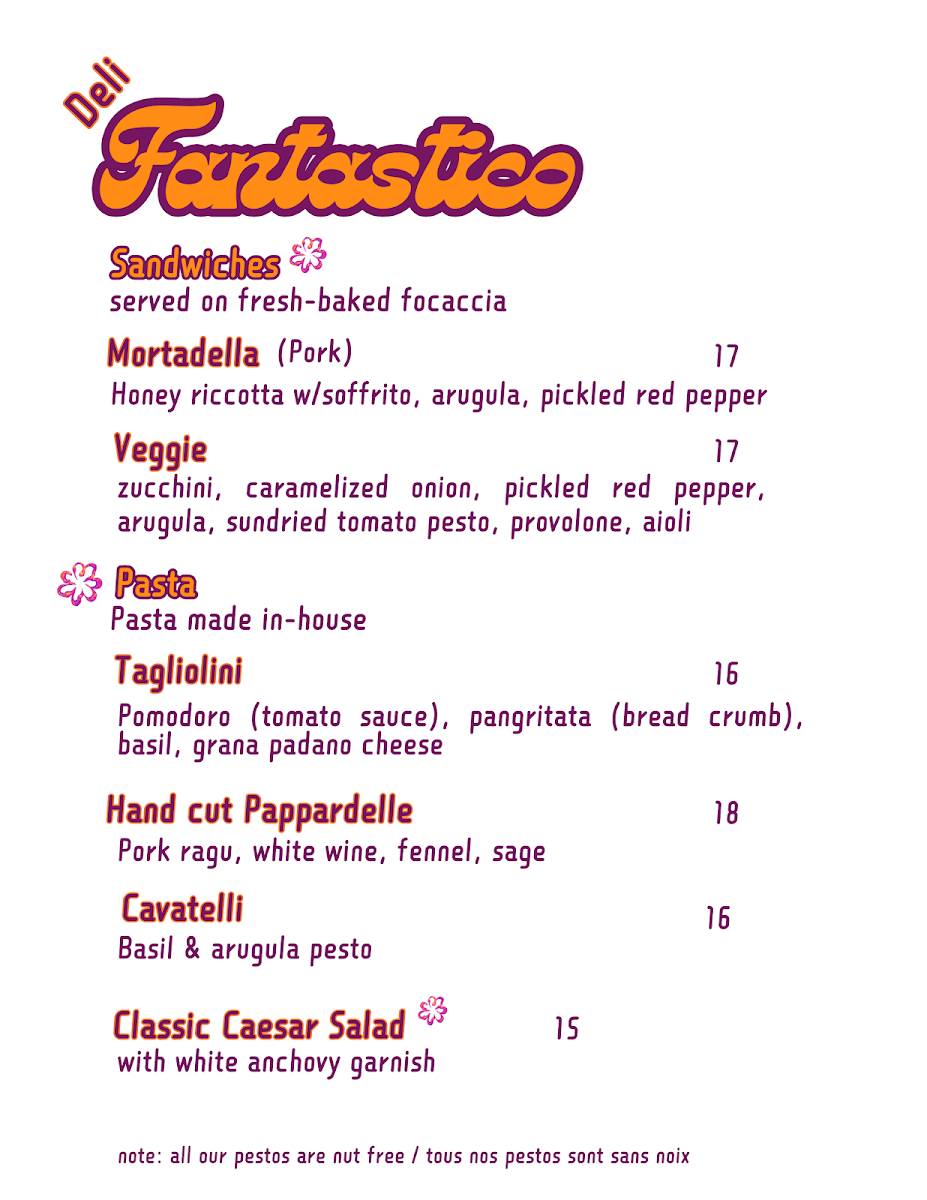 Deli
Fantastico

Sandwiches
served on fresh-baked focaccia

Mortadella (Pork) 17
Honey riccotta w/soffrito, arugula, pickled red pepper

Veggie 17
zucchini, caramelized onion, pickled red pepper, arugula, sundried tomato pesto, provolone, aioli

Pasta
Pasta made in-house

Tagliolini 16
Pomodoro (tomato sauce), pangritata (bread crumb), basil, grana padano cheese

Hand cut Pappardelle 18
Pork ragu, white wine, fennel, sage

Cavatelli 16
Basil & arugula pesto

Classic Caesar Salad 15
with white anchovy garnish

note: all our pestos are nut free / tous nos pestos sont sans noix